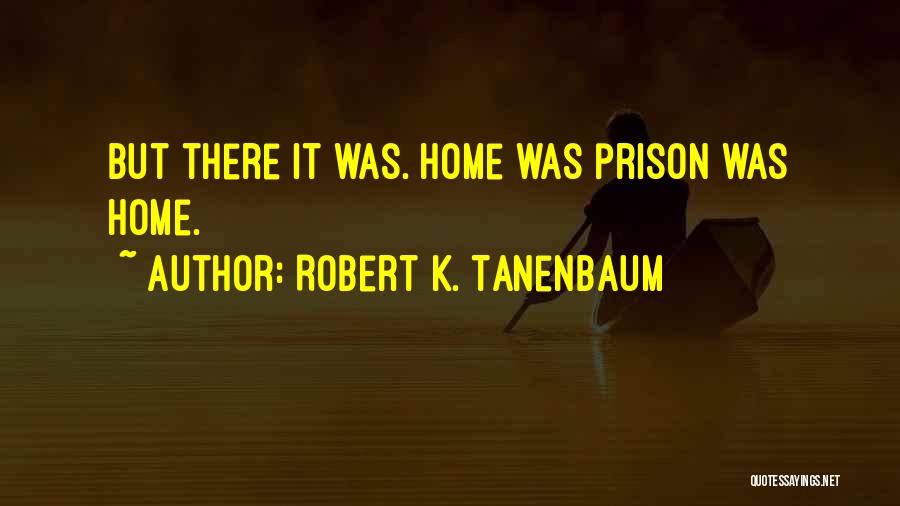 BUT THERE IT WAS. HOME WAS PRISON WAS HOME.

~ AUTHOR: ROBERT K. TANENBAUM

QUOTESSAYINGS.NET